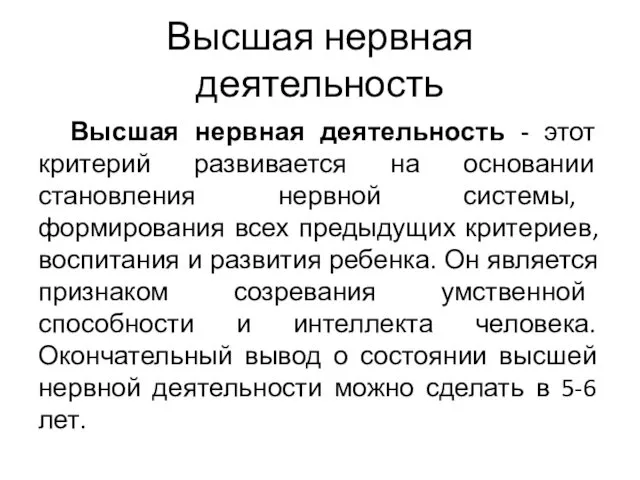 Высшая нервная деятельность

Высшая нервная деятельность - этот критерий развивается на основании становления нервной системы, формирования всех предыдущих критериев, воспитания и развития ребенка. Он является признаком созревания умственной способности и интеллекта человека. Окончательный вывод о состоянии высшей нервной деятельности можно сделать в 5-6 лет.